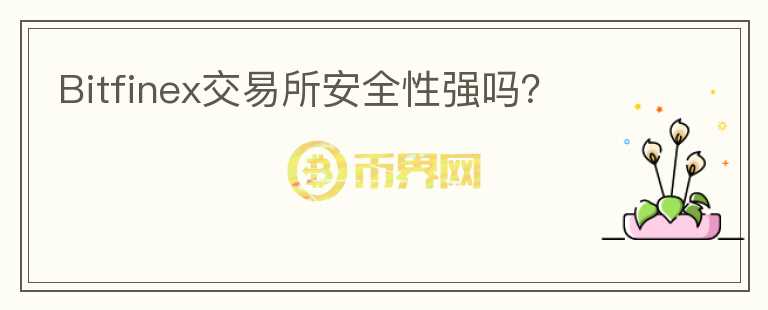 Bitfinex交易所安全性强吗?

币界网